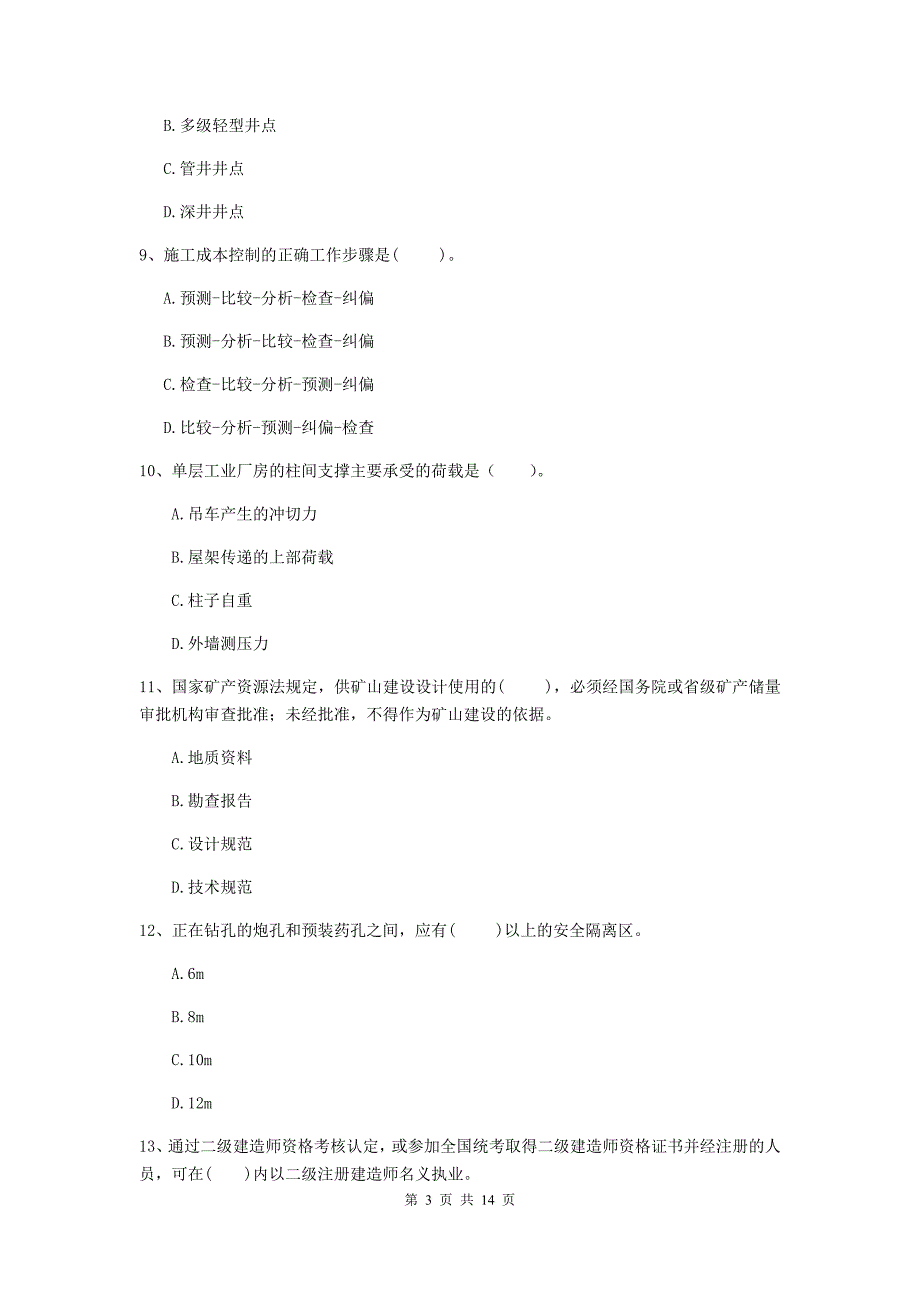 B. 多级轻型井点

C. 管井井点

D. 深井井点

9、施工成本控制的正确工作步骤是(　　)。

A. 预测-比较-分析-检查-纠偏

B. 预测-分析-比较-检查-纠偏

C. 检查-比较-分析-预测-纠偏

D. 比较-分析-预测-纠偏-检查

10、单层工业厂房的柱间支撑主要承受的荷载是（　　）。

A. 吊车产生的冲切力

B. 屋架传递的上部荷载

C. 柱子自重

D. 外墙测压力

11、国家矿产资源法规定，供矿山建设设计使用的(　　)，必须经国务院或省级矿产储量审批机构审查批准；未经批准，不得作为矿山建设的依据。

A. 地质资料

B. 勘查报告

C. 设计规范

D. 技术规范

12、正在钻孔的炮孔和预装药孔之间，应有(　　)以上的安全隔离区。

A. 6m

B. 8m

C. 10m

D. 12m

13、通过二级建造师资格考核认定，或参加全国统考取得二级建造师资格证书并经注册的人员，可在(　　)内以二级注册建造师名义执业。

第 3 页 共 14 页